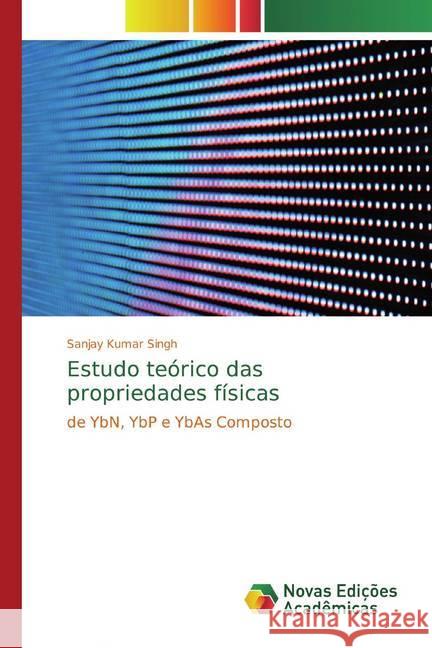 Sanjay Kumar Singh

Estudo teórico das propriedades físicas

de YbN, YbP e YbAs Composto

Novas Edições Acadêmicas